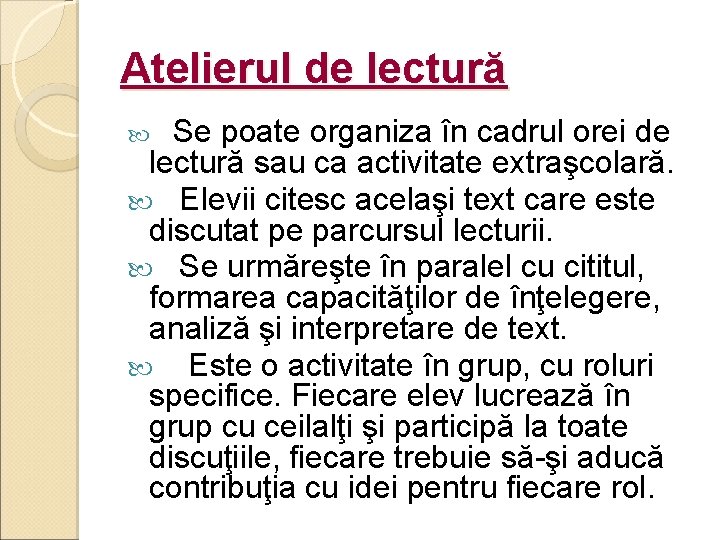 Atelierul de lectură

Se poate organiza în cadrul orei de lectură sau ca activitate extraşcolară.

Elevii citesc acelaşi text care este discutat pe parcursul lecturii.

Se urmăreşte în paralel cu cititul, formarea capacităţilor de înţelegere, analiză şi interpretare de text.

Este o activitate în grup, cu roluri specifice. Fiecare elev lucrează în grup cu ceilalţi şi participă la toate discuţiile, fiecare trebuie să-şi aducă contribuţia cu idei pentru fiecare rol.